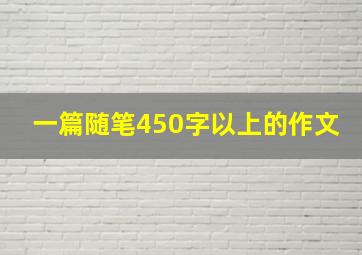 一篇随笔450字以上的作文